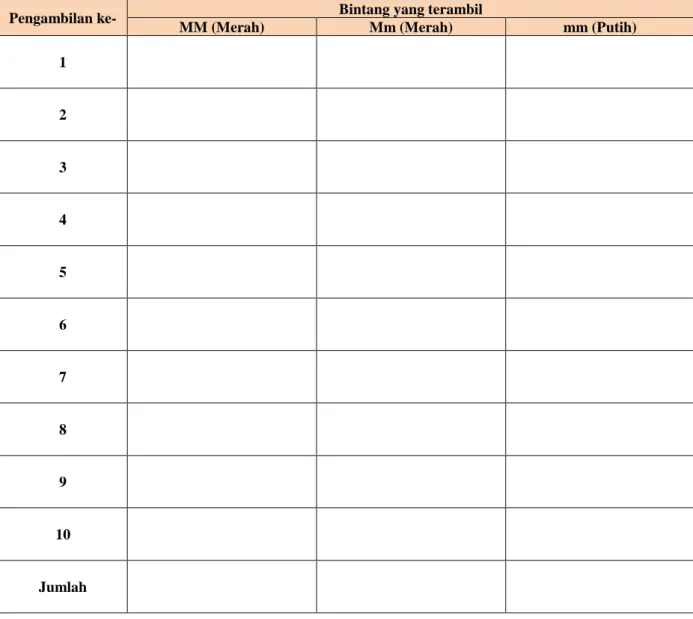 | Pengambilan ke- | Bintang yang terambil | | |
|---|---|---|---|
| | MM (Merah) | Mm (Merah) | mm (Putih) |
| 1 | | | |
| 2 | | | |
| 3 | | | |
| 4 | | | |
| 5 | | | |
| 6 | | | |
| 7 | | | |
| 8 | | | |
| 9 | | | |
| 10 | | | |
| Jumlah | | | |